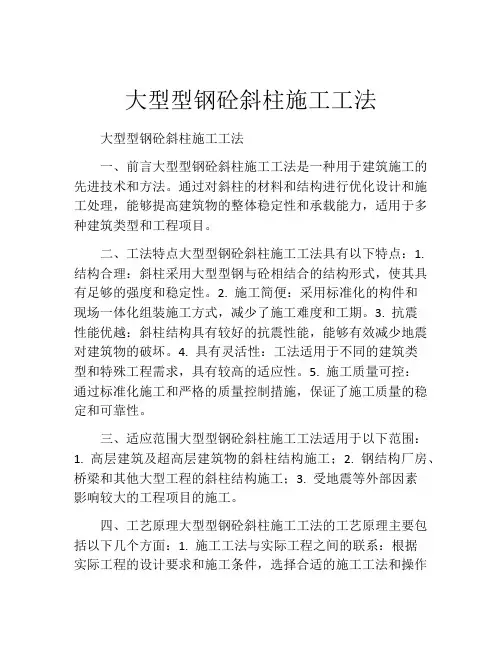 大型型钢砼斜柱施工工法

大型型钢砼斜柱施工工法

一、前言大型型钢砼斜柱施工工法是一种用于建筑施工的先进技术和方法。通过对斜柱的材料和结构进行优化设计和施工处理，能够提高建筑物的整体稳定性和承载能力，适用于多种建筑类型和工程项目。

二、工法特点大型型钢砼斜柱施工工法具有以下特点：1. 结构合理：斜柱采用大型型钢与砼相结合的结构形式，使其具有足够的强度和稳定性。2. 施工简便：采用标准化的构件和现场一体化组装施工方式，减少了施工难度和工期。3. 抗震性能优越：斜柱结构具有较好的抗震性能，能够有效减少地震对建筑物的破坏。4. 具有灵活性：工法适用于不同的建筑类型和特殊工程需求，具有较高的适应性。5. 施工质量可控：通过标准化施工和严格的质量控制措施，保证了施工质量的稳定和可靠性。

三、适应范围大型型钢砼斜柱施工工法适用于以下范围：1. 高层建筑及超高层建筑物的斜柱结构施工；2. 钢结构厂房、桥梁和其他大型工程的斜柱结构施工；3. 受地震等外部因素影响较大的工程项目的施工。

四、工艺原理大型型钢砼斜柱施工工法的工艺原理主要包括以下几个方面：1. 施工工法与实际工程之间的联系：根据实际工程的设计要求和施工条件，选择合适的施工工法和操作